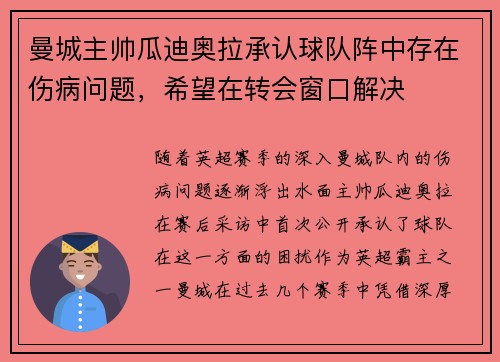 曼城主帅瓜迪奥拉承认球队阵中存在伤病问题，希望在转会窗口解决

随着英超赛季的深入曼城队内的伤病问题逐渐浮出水面主帅瓜迪奥拉在赛后采访中首次公开承认了球队在这一方面的困扰作为英超霸主之一曼城在过去几个赛季中凭借深厚